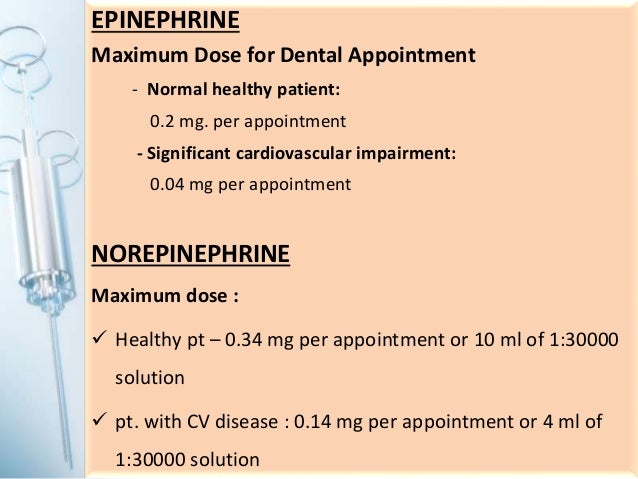 EPINEPHRINE

Maximum Dose for Dental Appointment

- Normal healthy patient:

0.2 mg. per appointment

- Significant cardiovascular impairment:

0.04 mg per appointment

NOREPINEPHRINE

Maximum dose :

✓ Healthy pt – 0.34 mg per appointment or 10 ml of 1:30000 solution

✓ pt. with CV disease : 0.14 mg per appointment or 4 ml of 1:30000 solution